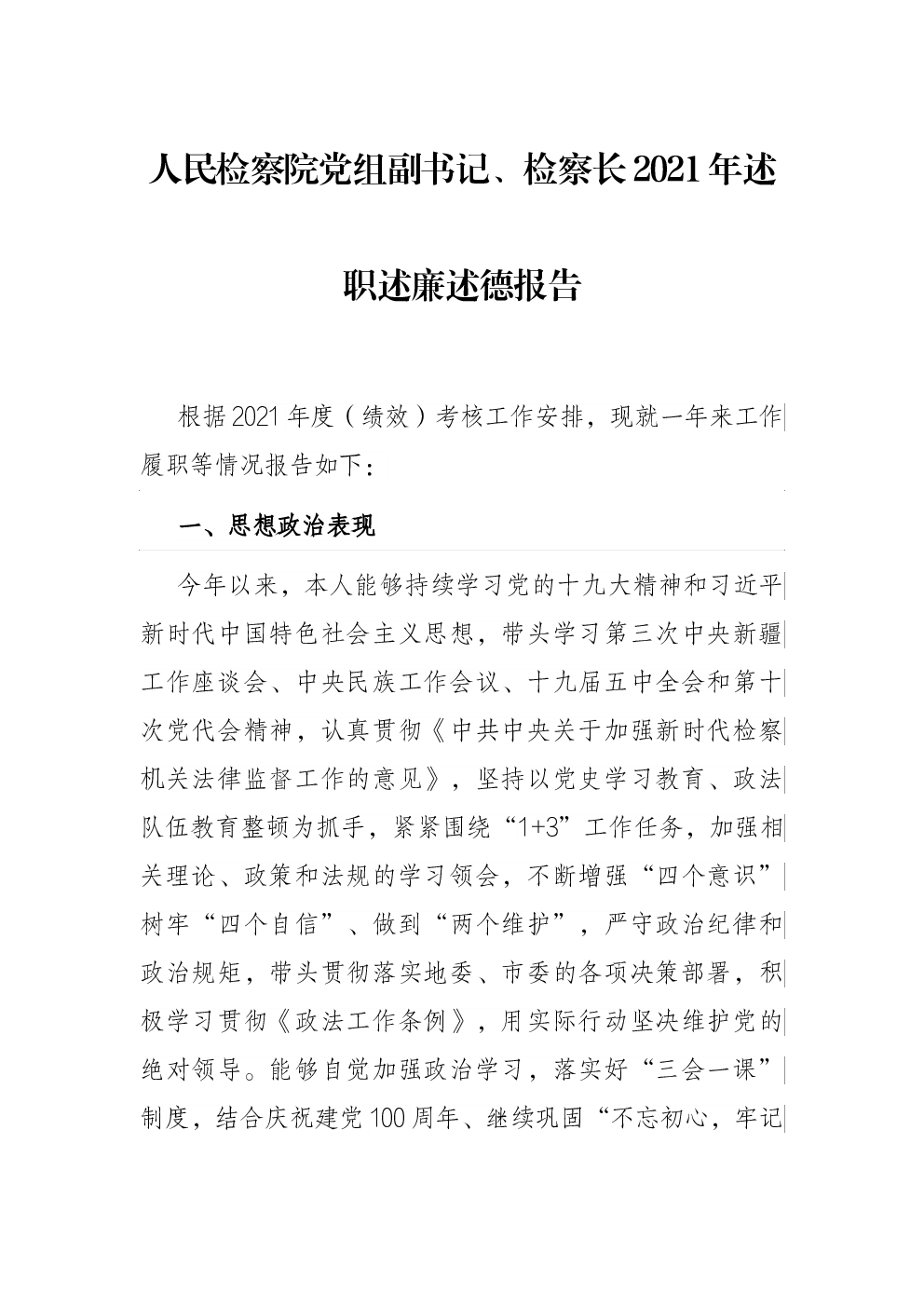 人民检察院党组副书记、检察长2021年述职述廉述德报告

根据2021年度（绩效）考核工作安排，现就一年来工作履职等情况报告如下：

一、思想政治表现

今年以来，本人能够持续学习党的十九大精神和习近平新时代中国特色社会主义思想，带头学习第三次中央新疆工作座谈会、中央民族工作会议、十九届五中全会和第十次党代会精神，认真贯彻《中共中央关于加强新时代检察机关法律监督工作的意见》，坚持以党史学习教育、政法队伍教育整顿为抓手，紧紧围绕“1+3”工作任务，加强相关理论、政策和法规的学习领会，不断增强“四个意识”树牢“四个自信”、做到“两个维护”，严守政治纪律和政治规矩，带头贯彻落实地委、市委的各项决策部署，积极学习贯彻《政法工作条例》，用实际行动坚决维护党的绝对领导。能够自觉加强政治学习，落实好“三会一课”制度，结合庆祝建党100周年、继续巩固“不忘初心，牢记